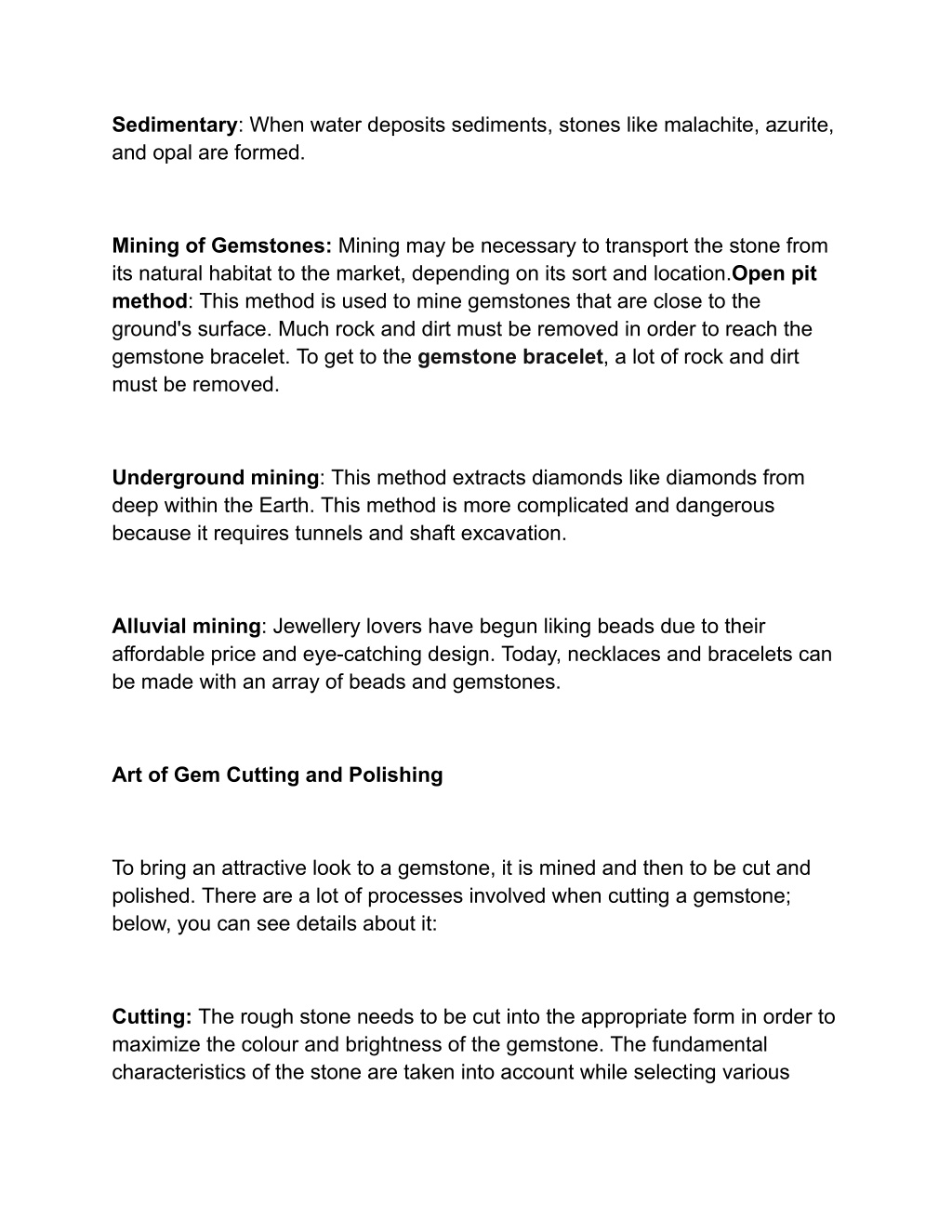 Sedimentary: When water deposits sediments, stones like malachite, azurite, and opal are formed.

Mining of Gemstones: Mining may be necessary to transport the stone from its natural habitat to the market, depending on its sort and location.Open pit method: This method is used to mine gemstones that are close to the ground's surface. Much rock and dirt must be removed in order to reach the gemstone bracelet. To get to the gemstone bracelet, a lot of rock and dirt must be removed.

Underground mining: This method extracts diamonds like diamonds from deep within the Earth. This method is more complicated and dangerous because it requires tunnels and shaft excavation.

Alluvial mining: Jewellery lovers have begun liking beads due to their affordable price and eye-catching design. Today, necklaces and bracelets can be made with an array of beads and gemstones.

Art of Gem Cutting and Polishing

To bring an attractive look to a gemstone, it is mined and then to be cut and polished. There are a lot of processes involved when cutting a gemstone; below, you can see details about it:

Cutting: The rough stone needs to be cut into the appropriate form in order to maximize the colour and brightness of the gemstone. The fundamental characteristics of the stone are taken into account while selecting various